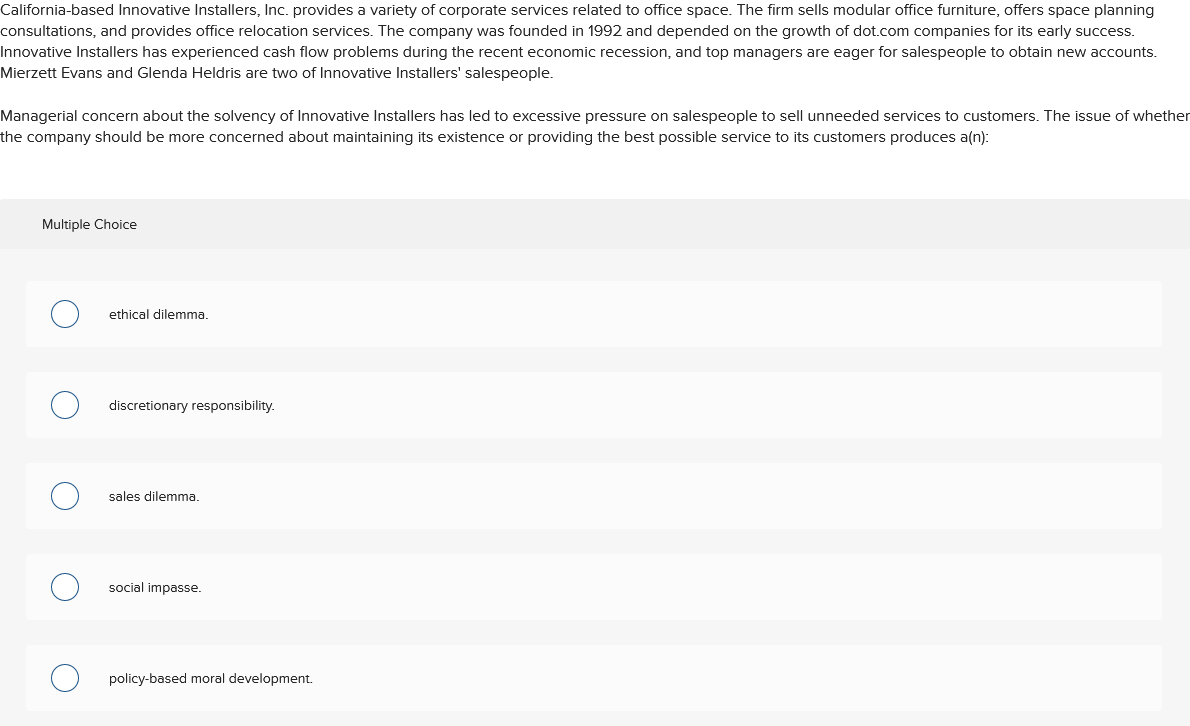 California-based Innovative Installers, Inc. provides a variety of corporate services related to office space. The firm sells modular office furniture, offers space planning consultations, and provides office relocation services. The company was founded in 1992 and depended on the growth of dot.com companies for its early success. Innovative Installers has experienced cash flow problems during the recent economic recession, and top managers are eager for salespeople to obtain new accounts. Mierzett Evans and Glenda Heldris are two of Innovative Installers' salespeople.

Managerial concern about the solvency of Innovative Installers has led to excessive pressure on salespeople to sell unneeded services to customers. The issue of whether the company should be more concerned about maintaining its existence or providing the best possible service to its customers produces a(n):

Multiple Choice

ethical dilemma.

discretionary responsibility.

sales dilemma.

social impasse.

policy-based moral development.